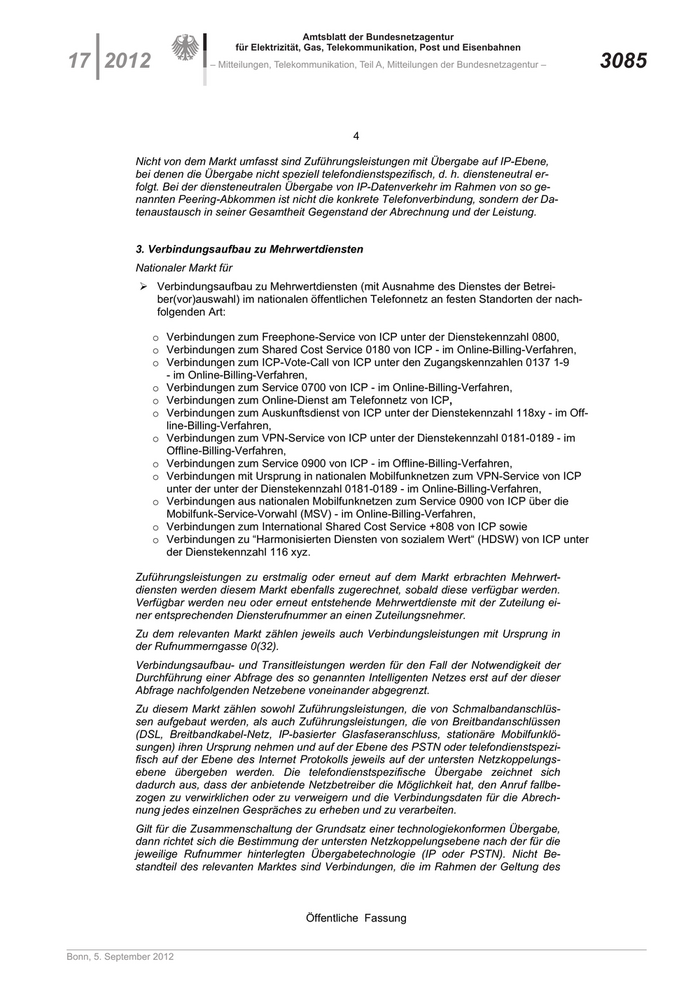 17 | 2012

Amtsblatt der Bundesnetzagentur
für Elektrizität, Gas, Telekommunikation, Post und Eisenbahnen
– Mitteilungen, Telekommunikation, Teil A, Mitteilungen der Bundesnetzagentur –

3085

4

Nicht von dem Markt umfasst sind Zuführungsleistungen mit Übergabe auf IP-Ebene, bei denen die Übergabe nicht speziell telefondienstspezifisch, d. h. diensteneutral erfolgt. Bei der diensteneutralen Übergabe von IP-Datenverkehr im Rahmen von so genannten Peering-Abkommen ist nicht die konkrete Telefonverbindung, sondern der Datenaustausch in seiner Gesamtheit Gegenstand der Abrechnung und der Leistung.

3. Verbindungsaufbau zu Mehrwertdiensten

Nationaler Markt für

➢ Verbindungsaufbau zu Mehrwertdiensten (mit Ausnahme des Dienstes der Betreiber(vor)auswahl) im nationalen öffentlichen Telefonnetz an festen Standorten der nachfolgenden Art:

o Verbindungen zum Freephone-Service von ICP unter der Dienstekennzahl 0800,
o Verbindungen zum Shared Cost Service 0180 von ICP - im Online-Billing-Verfahren,
o Verbindungen zum ICP-Vote-Call von ICP unter den Zugangskennzahlen 0137 1-9 - im Online-Billing-Verfahren,
o Verbindungen zum Service 0700 von ICP - im Online-Billing-Verfahren,
o Verbindungen zum Online-Dienst am Telefonnetz von ICP,
o Verbindungen zum Auskunftsdienst von ICP unter der Dienstekennzahl 118xy - im Offline-Billing-Verfahren,
o Verbindungen zum VPN-Service von ICP unter der Dienstekennzahl 0181-0189 - im Offline-Billing-Verfahren,
o Verbindungen zum Service 0900 von ICP - im Offline-Billing-Verfahren,
o Verbindungen mit Ursprung in nationalen Mobilfunknetzen zum VPN-Service von ICP unter der unter der Dienstekennzahl 0181-0189 - im Online-Billing-Verfahren,
o Verbindungen aus nationalen Mobilfunknetzen zum Service 0900 von ICP über die Mobilfunk-Service-Vorwahl (MSV) - im Online-Billing-Verfahren,
o Verbindungen zum International Shared Cost Service +808 von ICP sowie
o Verbindungen zu "Harmonisierten Diensten von sozialem Wert" (HDSW) von ICP unter der Dienstekennzahl 116 xyz.

Zuführungsleistungen zu erstmalig oder erneut auf dem Markt erbrachten Mehrwertdiensten werden diesem Markt ebenfalls zugerechnet, sobald diese verfügbar werden. Verfügbar werden neu oder erneut entstehende Mehrwertdienste mit der Zuteilung einer entsprechenden Diensterufnummer an einen Zuteilungsnehmer.

Zu dem relevanten Markt zählen jeweils auch Verbindungsleistungen mit Ursprung in der Rufnummerngasse 0(32).

Verbindungsaufbau- und Transitleistungen werden für den Fall der Notwendigkeit der Durchführung einer Abfrage des so genannten Intelligenten Netzes erst auf der dieser Abfrage nachfolgenden Netzebene voneinander abgegrenzt.

Zu diesem Markt zählen sowohl Zuführungsleistungen, die von Schmalbandanschlüssen aufgebaut werden, als auch Zuführungsleistungen, die von Breitbandanschlüssen (DSL, Breitbandkabel-Netz, IP-basierter Glasfaseranschluss, stationäre Mobilfunklösungen) ihren Ursprung nehmen und auf der Ebene des PSTN oder telefondienstspezifisch auf der Ebene des Internet Protokolls jeweils auf der untersten Netzkoppelungsebene übergeben werden. Die telefondienstspezifische Übergabe zeichnet sich dadurch aus, dass der anbietende Netzbetreiber die Möglichkeit hat, den Anruf fallbezogen zu verwirklichen oder zu verweigern und die Verbindungsdaten für die Abrechnung jedes einzelnen Gespräches zu erheben und zu verarbeiten.

Gilt für die Zusammenschaltung der Grundsatz einer technologiekonformen Übergabe, dann richtet sich die Bestimmung der untersten Netzkoppelungsebene nach der für die jeweilige Rufnummer hinterlegten Übergabetechnologie (IP oder PSTN). Nicht Bestandteil des relevanten Marktes sind Verbindungen, die im Rahmen der Geltung des

Öffentliche Fassung

Bonn, 5. September 2012